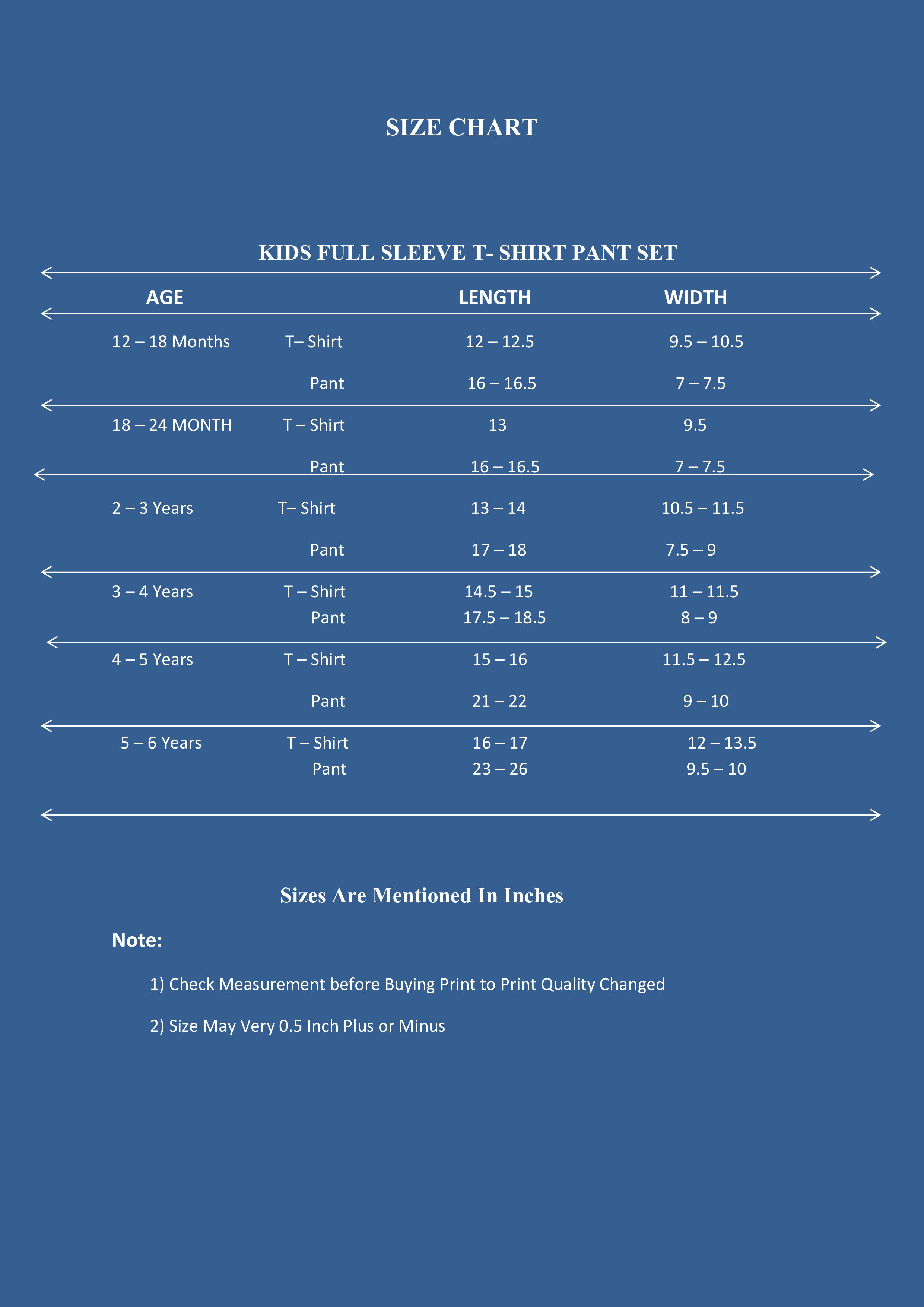 SIZE CHART

KIDS FULL SLEEVE T- SHIRT PANT SET

| AGE | | LENGTH | WIDTH |
|---|---|---|---|
| 12 – 18 Months | T– Shirt | 12 – 12.5 | 9.5 – 10.5 |
| | Pant | 16 – 16.5 | 7 – 7.5 |
| 18 – 24 MONTH | T – Shirt | 13 | 9.5 |
| | Pant | 16 – 16.5 | 7 – 7.5 |
| 2 – 3 Years | T– Shirt | 13 – 14 | 10.5 – 11.5 |
| | Pant | 17 – 18 | 7.5 – 9 |
| 3 – 4 Years | T – Shirt | 14.5 – 15 | 11 – 11.5 |
| | Pant | 17.5 – 18.5 | 8 – 9 |
| 4 – 5 Years | T – Shirt | 15 – 16 | 11.5 – 12.5 |
| | Pant | 21 – 22 | 9 – 10 |
| 5 – 6 Years | T – Shirt | 16 – 17 | 12 – 13.5 |
| | Pant | 23 – 26 | 9.5 – 10 |

Sizes Are Mentioned In Inches

Note:

1) Check Measurement before Buying Print to Print Quality Changed

2) Size May Very 0.5 Inch Plus or Minus